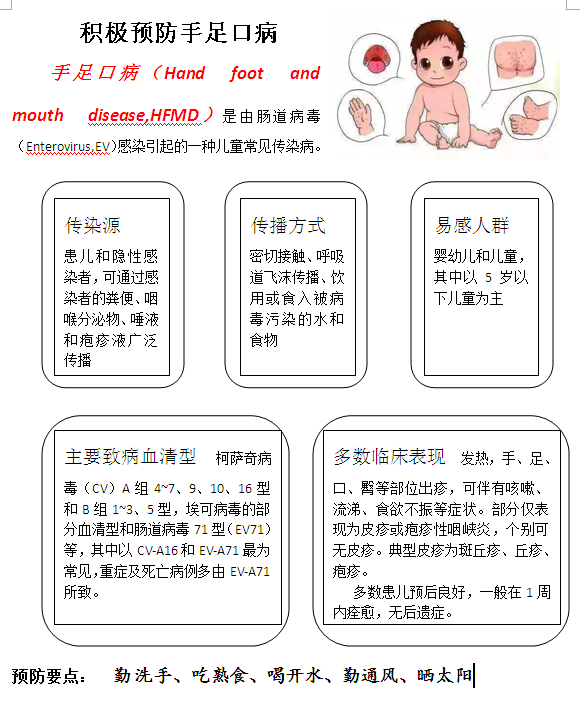 积极预防手足口病

手足口病（Hand foot and mouth disease,HFMD）是由肠道病毒（Enterovirus,EV）感染引起的一种儿童常见传染病。

传染源
患儿和隐性感染者，可通过感染者的粪便、咽喉分泌物、唾液和疱疹液广泛传播

传播方式
密切接触、呼吸道飞沫传播、饮用或食入被病毒污染的水和食物

易感人群
婴幼儿和儿童，其中以 5 岁以下儿童为主

主要致病血清型 柯萨奇病毒（CV）A 组 4~7、9、10、16 型和 B 组 1~3、5 型，埃可病毒的部分血清型和肠道病毒 71 型（EV71）等，其中以 CV-A16 和 EV-A71 最为常见，重症及死亡病例多由 EV-A71 所致。

多数临床表现 发热，手、足、口、臀等部位出疹，可伴有咳嗽、流涕、食欲不振等症状。部分仅表现为皮疹或疱疹性咽峡炎，个别可无皮疹。典型皮疹为斑丘疹、丘疹、疱疹。
多数患儿预后良好，一般在 1 周内痊愈，无后遗症。

预防要点： 勤洗手、吃熟食、喝开水、勤通风、晒太阳